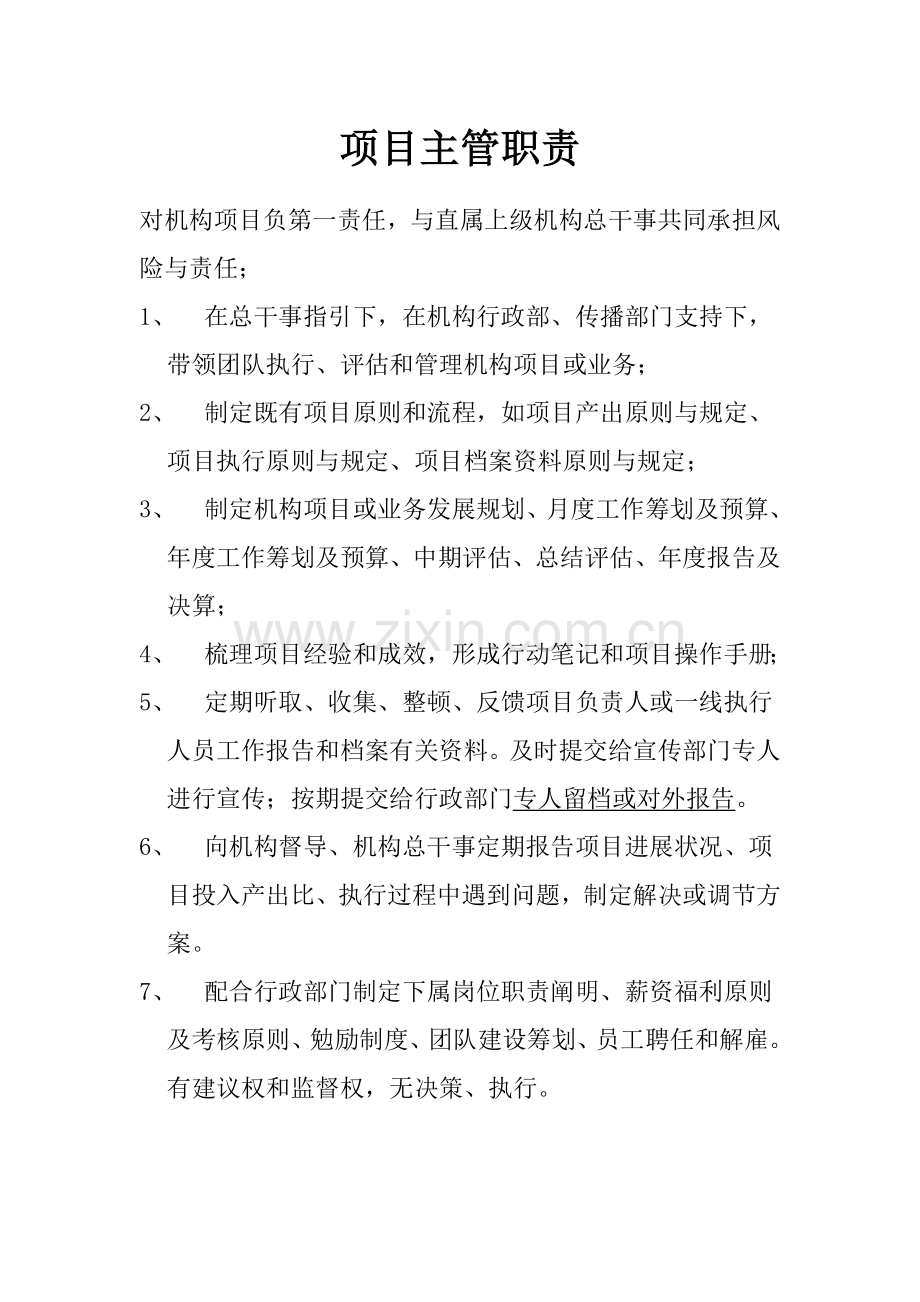 项目主管职责

对机构项目负第一责任，与直属上级机构总干事共同承担风险与责任；

1、在总干事指引下，在机构行政部、传播部门支持下，带领团队执行、评估和管理机构项目或业务；

2、制定既有项目原则和流程，如项目产出原则与规定、项目执行原则与规定、项目档案资料原则与规定；

3、制定机构项目或业务发展规划、月度工作筹划及预算、年度工作筹划及预算、中期评估、总结评估、年度报告及决算；

4、梳理项目经验和成效，形成行动笔记和项目操作手册；

5、定期听取、收集、整顿、反馈项目负责人或一线执行人员工作报告和档案有关资料。及时提交给宣传部门专人进行宣传；按期提交给行政部门专人留档或对外报告。

6、向机构督导、机构总干事定期报告项目进展状况、项目投入产出比、执行过程中遇到问题，制定解决或调节方案。

7、配合行政部门制定下属岗位职责阐明、薪资福利原则及考核原则、勉励制度、团队建设筹划、员工聘任和解雇。有建议权和监督权，无决策、执行。

www.zixin.com.cn